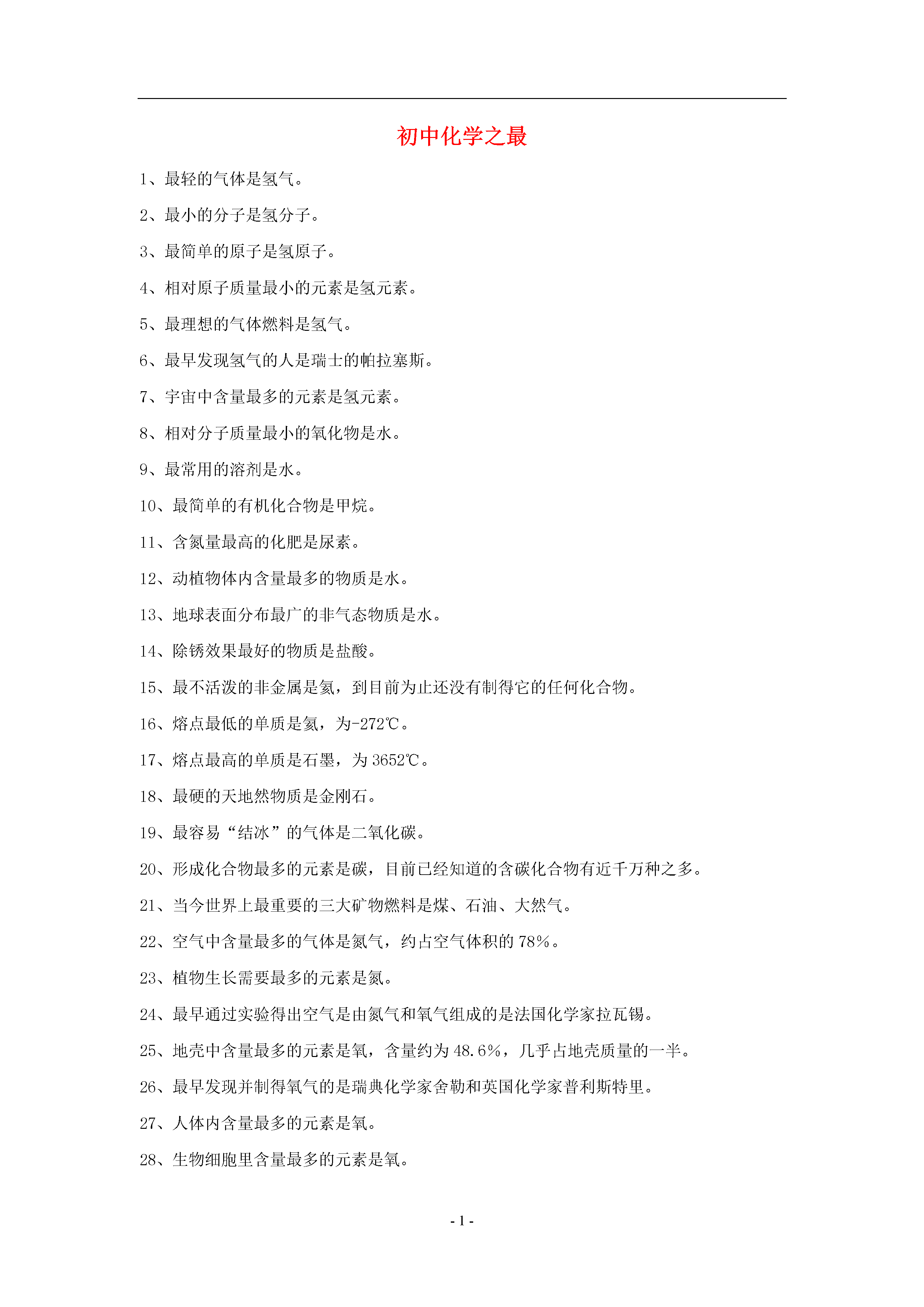 初中化学之最

1、最轻的气体是氢气。

2、最小的分子是氢分子。

3、最简单的原子是氢原子。

4、相对原子质量最小的元素是氢元素。

5、最理想的气体燃料是氢气。

6、最早发现氢气的人是瑞士的帕拉塞斯。

7、宇宙中含量最多的元素是氢元素。

8、相对分子质量最小的氧化物是水。

9、最常用的溶剂是水。

10、最简单的有机化合物是甲烷。

11、含氮量最高的化肥是尿素。

12、动植物体内含量最多的物质是水。

13、地球表面分布最广的非气态物质是水。

14、除锈效果最好的物质是盐酸。

15、最不活泼的非金属是氦，到目前为止还没有制得它的任何化合物。

16、熔点最低的单质是氦，为-272℃。

17、熔点最高的单质是石墨，为 3652℃。

18、最硬的天地然物质是金刚石。

19、最容易“结冰”的气体是二氧化碳。

20、形成化合物最多的元素是碳，目前已经知道的含碳化合物有近千万种之多。

21、当今世界上最重要的三大矿物燃料是煤、石油、大然气。

22、空气中含量最多的气体是氮气，约占空气体积的 78%。

23、植物生长需要最多的元素是氮。

24、最早通过实验得出空气是由氮气和氧气组成的是法国化学家拉瓦锡。

25、地壳中含量最多的元素是氧，含量约为 48.6%，几乎占地壳质量的一半。

26、最早发现并制得氧气的是瑞典化学家舍勒和英国化学家普利斯特里。

27、人体内含量最多的元素是氧。

28、生物细胞里含量最多的元素是氧。

- 1 -